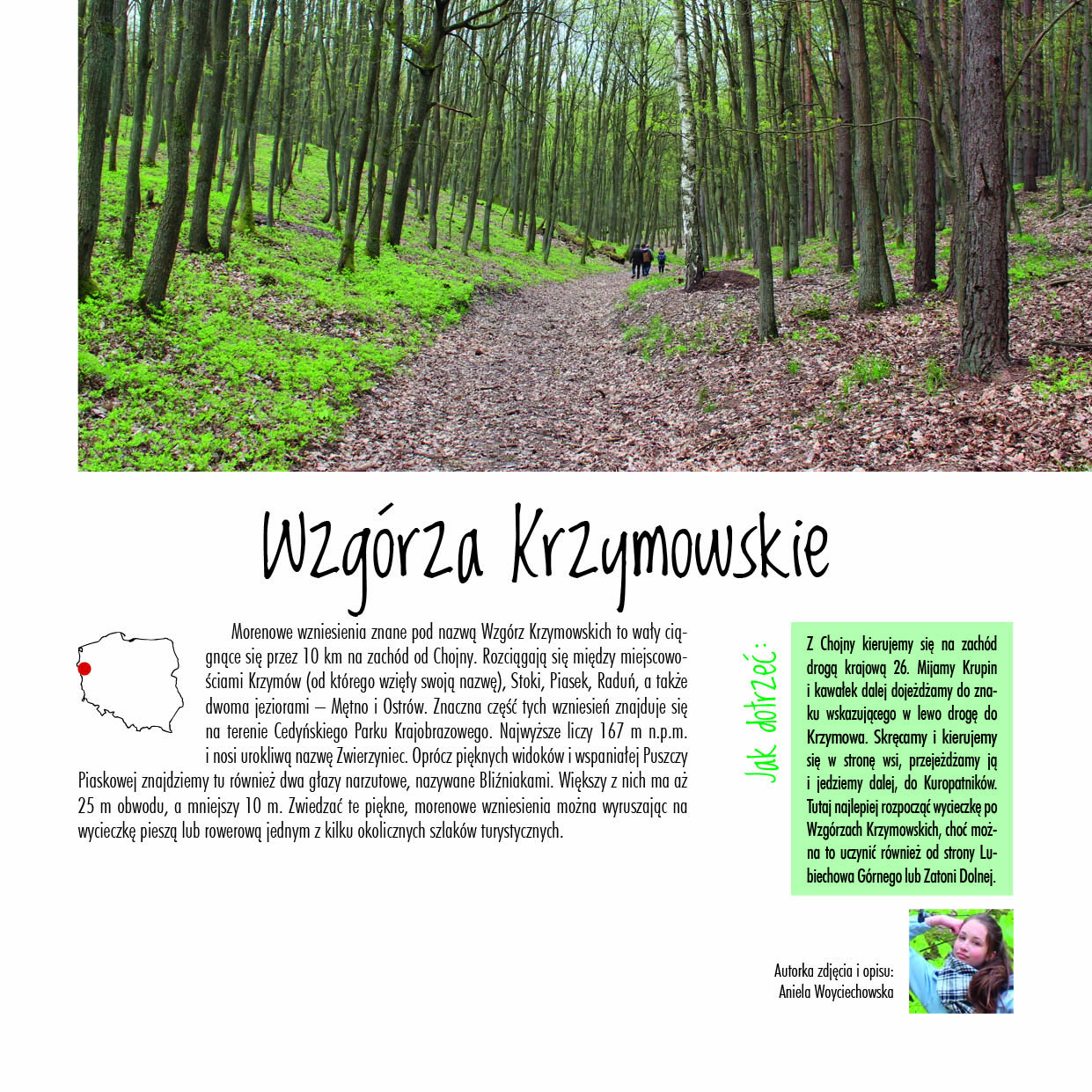 Wzgórza Krzymowskie

Morenowe wzniesienia znane pod nazwą Wzgórz Krzymowskich to wały ciągnące się przez 10 km na zachód od Chojny. Rozciągają się między miejscowościami Krzymów (od którego wzięły swoją nazwę), Stoki, Piasek, Raduń, a także dwoma jeziorami – Mętno i Ostrów. Znaczna część tych wzniesień znajduje się na terenie Cedyńskiego Parku Krajobrazowego. Najwyższe liczy 167 m n.p.m. i nosi urokliwą nazwę Zwierzyniec. Oprócz pięknych widoków i wspaniałej Puszczy Piaskowej znajdziemy tu również dwa głazy narzutowe, nazywane Bliźniakami. Większy z nich ma aż 25 m obwodu, a mniejszy 10 m. Zwiedzać te piękne, morenowe wzniesienia można wyruszając na wycieczkę pieszą lub rowerową jednym z kilku okolicznych szlaków turystycznych.

Jak dotrzeć:

Z Chojny kierujemy się na zachód drogą krajową 26. Mijamy Krupin i kawałek dalej dojeżdżamy do znaku wskazującego w lewo drogę do Krzymowa. Skręcamy i kierujemy się w stronę wsi, przejeżdżamy ją i jedziemy dalej, do Kuropatników. Tutaj najlepiej rozpocząć wycieczkę po Wzgórzach Krzymowskich, choć można to uczynić również od strony Lubiechowa Górnego lub Zatoni Dolnej.

Autorka zdjęcia i opisu:
Aniela Woyciechowska